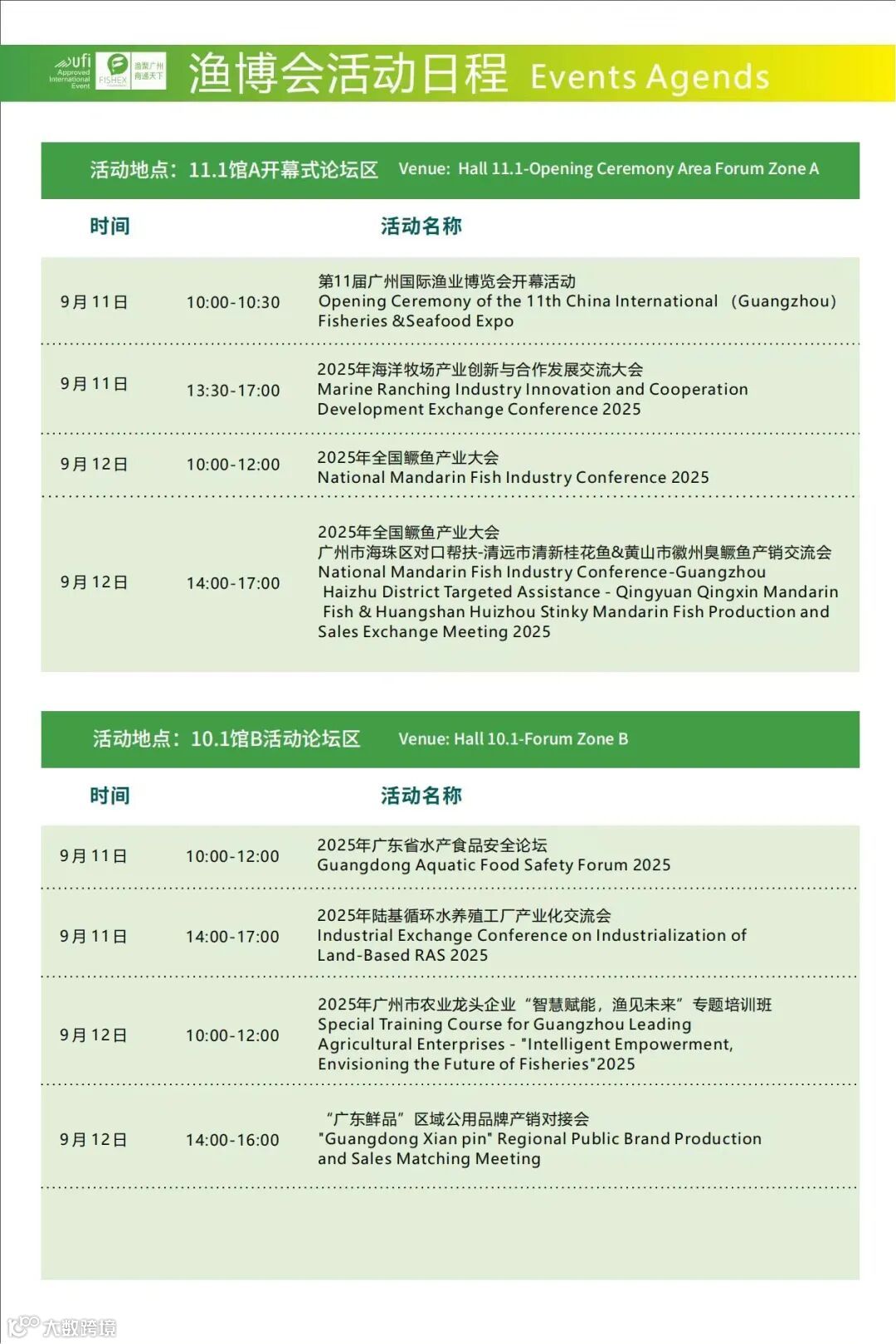 ufi Approved International Event FISHEX 渔聚广州 商通天下

渔博会活动日程 Events Agends

活动地点：11.1馆A开幕式论坛区 Venue: Hall 11.1-Opening Ceremony Area Forum Zone A

| 时间 | | 活动名称 |
|---|---|---|
| 9月11日 | 10:00-10:30 | 第11届广州国际渔业博览会开幕活动 Opening Ceremony of the 11th China International （Guangzhou） Fisheries &Seafood Expo |
| 9月11日 | 13:30-17:00 | 2025年海洋牧场产业创新与合作发展交流大会 Marine Ranching Industry Innovation and Cooperation Development Exchange Conference 2025 |
| 9月12日 | 10:00-12:00 | 2025年全国鳜鱼产业大会 National Mandarin Fish Industry Conference 2025 |
| 9月12日 | 14:00-17:00 | 2025年全国鳜鱼产业大会 广州市海珠区对口帮扶-清远市清新桂花鱼&黄山市徽州臭鳜鱼产销交流会 National Mandarin Fish Industry Conference-Guangzhou Haizhu District Targeted Assistance - Qingyuan Qingxin Mandarin Fish & Huangshan Huizhou Stinky Mandarin Fish Production and Sales Exchange Meeting 2025 |

活动地点：10.1馆B活动论坛区 Venue: Hall 10.1-Forum Zone B

| 时间 | | 活动名称 |
|---|---|---|
| 9月11日 | 10:00-12:00 | 2025年广东省水产食品安全论坛 Guangdong Aquatic Food Safety Forum 2025 |
| 9月11日 | 14:00-17:00 | 2025年陆基循环水养殖工厂产业化交流会 Industrial Exchange Conference on Industrialization of Land-Based RAS 2025 |
| 9月12日 | 10:00-12:00 | 2025年广州市农业龙头企业“智慧赋能，渔见未来”专题培训班 Special Training Course for Guangzhou Leading Agricultural Enterprises - "Intelligent Empowerment, Envisioning the Future of Fisheries"2025 |
| 9月12日 | 14:00-16:00 | “广东鲜品”区域公用品牌产销对接会 "Guangdong Xian pin" Regional Public Brand Production and Sales Matching Meeting |

大数跨境